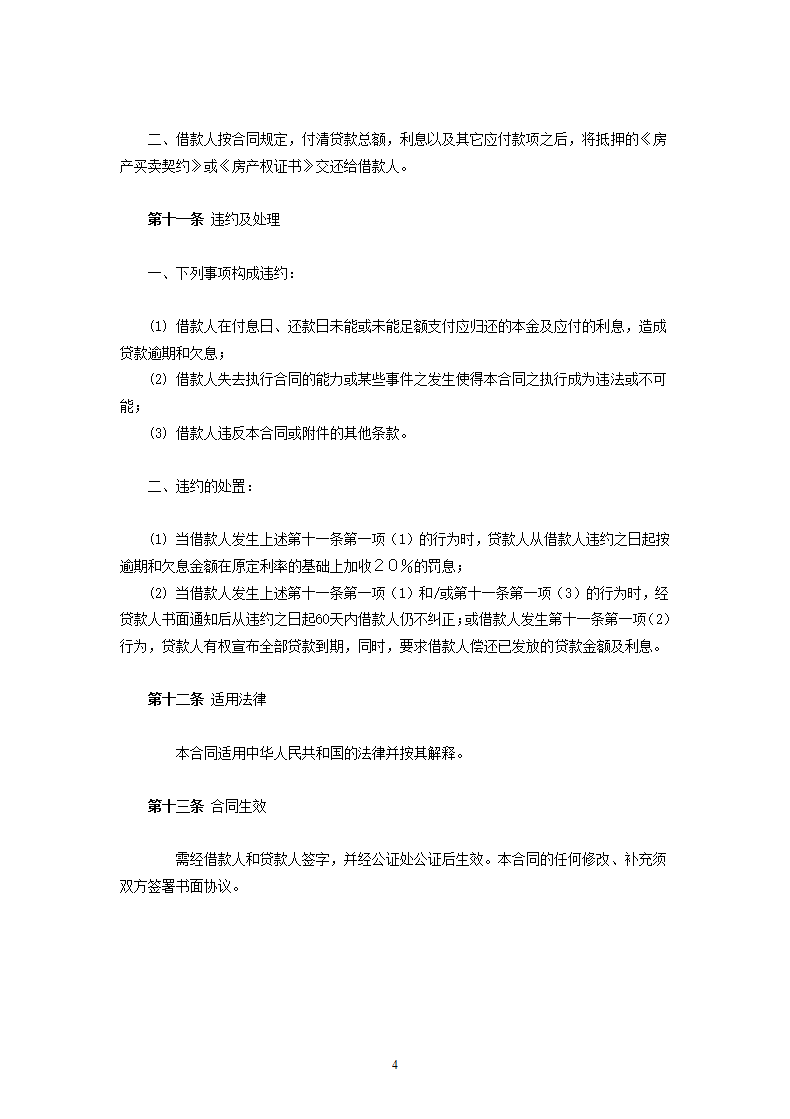 二、借款人按合同规定，付清贷款总额，利息以及其它应付款项之后，将抵押的《房产买卖契约》或《房产权证书》交还给借款人。

第十一条 违约及处理

一、下列事项构成违约：

⑴ 借款人在付息日、还款日未能或未能足额支付应归还的本金及应付的利息，造成贷款逾期和欠息；
⑵ 借款人失去执行合同的能力或某些事件之发生使得本合同之执行成为违法或不可能；
⑶ 借款人违反本合同或附件的其他条款。

二、违约的处置：

⑴ 当借款人发生上述第十一条第一项（1）的行为时，贷款人从借款人违约之日起按逾期和欠息金额在原定利率的基础上加收２０％的罚息；
⑵ 当借款人发生上述第十一条第一项（1）和/或第十一条第一项（3）的行为时，经贷款人书面通知后从违约之日起60天内借款人仍不纠正；或借款人发生第十一条第一项（2）行为，贷款人有权宣布全部贷款到期，同时，要求借款人偿还已发放的贷款金额及利息。

第十二条 适用法律

本合同适用中华人民共和国的法律并按其解释。

第十三条 合同生效

需经借款人和贷款人签字，并经公证处公证后生效。本合同的任何修改、补充须双方签署书面协议。

4